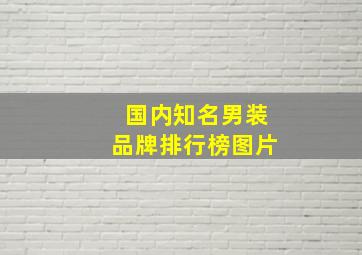 国内知名男装
品牌排行榜图片